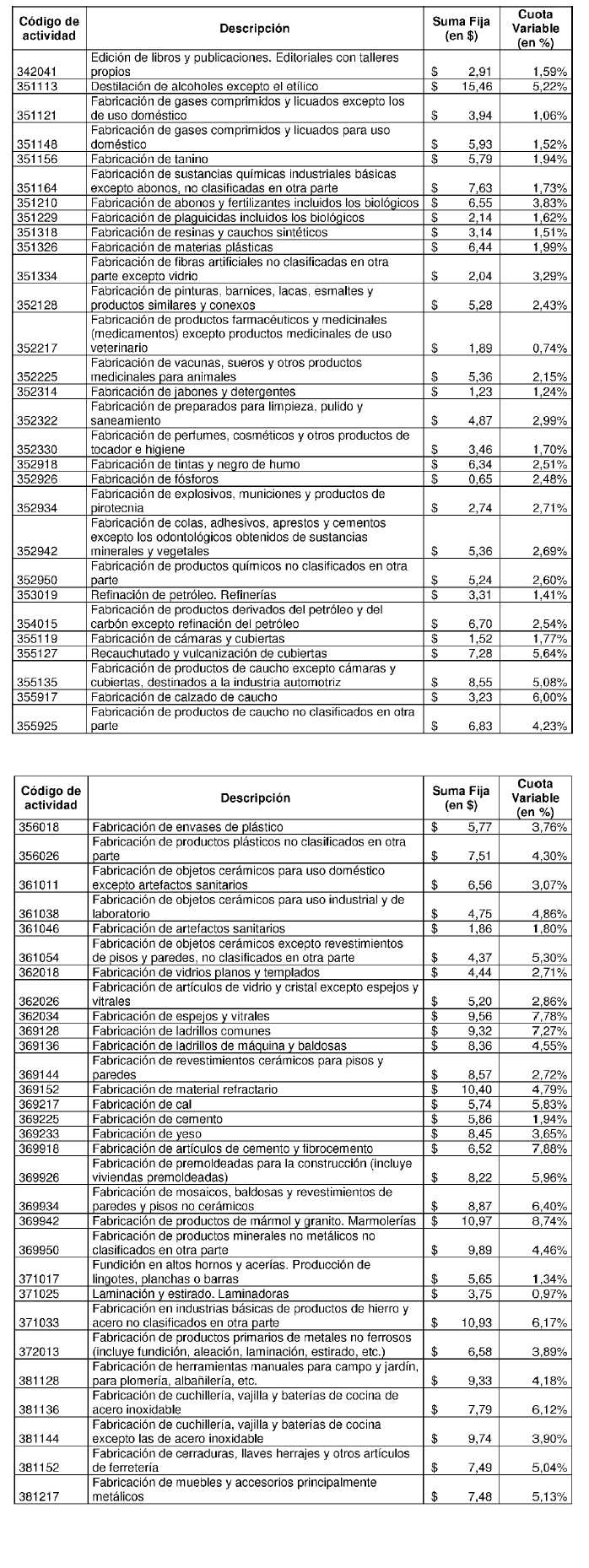 | Código de actividad | Descripción | Suma Fija (en $) | Cuota Variable (en %) |
|---|---|---|---|
| 342041 | Edición de libros y publicaciones. Editoriales con talleres propios | $ 2,91 | 1,59% |
| 351113 | Destilación de alcoholes excepto el etílico | $ 15,46 | 5,22% |
| 351121 | Fabricación de gases comprimidos y licuados excepto los de uso doméstico | $ 3,94 | 1,06% |
| 351148 | Fabricación de gases comprimidos y licuados para uso doméstico | $ 5,93 | 1,52% |
| 351156 | Fabricación de tanino | $ 5,79 | 1,94% |
| 351164 | Fabricación de sustancias químicas industriales básicas excepto abonos, no clasificadas en otra parte | $ 7,63 | 1,73% |
| 351210 | Fabricación de abonos y fertilizantes incluidos los biológicos | $ 6,55 | 3,83% |
| 351229 | Fabricación de plaguicidas incluidos los biológicos | $ 2,14 | 1,62% |
| 351318 | Fabricación de resinas y cauchos sintéticos | $ 3,14 | 1,51% |
| 351326 | Fabricación de materias plásticas | $ 6,44 | 1,99% |
| 351334 | Fabricación de fibras artificiales no clasificadas en otra parte excepto vidrio | $ 2,04 | 3,29% |
| 352128 | Fabricación de pinturas, barnices, lacas, esmaltes y productos similares y conexos | $ 5,28 | 2,43% |
| 352217 | Fabricación de productos farmacéuticos y medicinales (medicamentos) excepto productos medicinales de uso veterinario | $ 1,89 | 0,74% |
| 352225 | Fabricación de vacunas, sueros y otros productos medicinales para animales | $ 5,36 | 2,15% |
| 352314 | Fabricación de jabones y detergentes | $ 1,23 | 1,24% |
| 352322 | Fabricación de preparados para limpieza, pulido y saneamiento | $ 4,87 | 2,99% |
| 352330 | Fabricación de perfumes, cosméticos y otros productos de tocador e higiene | $ 3,46 | 1,70% |
| 352918 | Fabricación de tintas y negro de humo | $ 6,34 | 2,51% |
| 352926 | Fabricación de fósforos | $ 0,65 | 2,48% |
| 352934 | Fabricación de explosivos, municiones y productos de pirotecnia | $ 2,74 | 2,71% |
| 352942 | Fabricación de colas, adhesivos, aprestos y cementos excepto los odontológicos obtenidos de sustancias minerales y vegetales | $ 5,36 | 2,69% |
| 352950 | Fabricación de productos químicos no clasificados en otra parte | $ 5,24 | 2,60% |
| 353019 | Refinación de petróleo. Refinerías | $ 3,31 | 1,41% |
| 354015 | Fabricación de productos derivados del petróleo y del carbón excepto refinación del petróleo | $ 6,70 | 2,54% |
| 355119 | Fabricación de cámaras y cubiertas | $ 1,52 | 1,77% |
| 355127 | Recauchutado y vulcanización de cubiertas | $ 7,28 | 5,64% |
| 355135 | Fabricación de productos de caucho excepto cámaras y cubiertas, destinados a la industria automotriz | $ 8,55 | 5,08% |
| 355917 | Fabricación de calzado de caucho | $ 3,23 | 6,00% |
| 355925 | Fabricación de productos de caucho no clasificados en otra parte | $ 6,83 | 4,23% |

| Código de actividad | Descripción | Suma Fija (en $) | Cuota Variable (en %) |
|---|---|---|---|
| 356018 | Fabricación de envases de plástico | $ 5,77 | 3,76% |
| 356026 | Fabricación de productos plásticos no clasificados en otra parte | $ 7,51 | 4,30% |
| 361011 | Fabricación de objetos cerámicos para uso doméstico excepto artefactos sanitarios | $ 6,56 | 3,07% |
| 361038 | Fabricación de objetos cerámicos para uso industrial y de laboratorio | $ 4,75 | 4,86% |
| 361046 | Fabricación de artefactos sanitarios | $ 1,86 | 1,80% |
| 361054 | Fabricación de objetos cerámicos excepto revestimientos de pisos y paredes, no clasificados en otra parte | $ 4,37 | 5,30% |
| 362018 | Fabricación de vidrios planos y templados | $ 4,44 | 2,71% |
| 362026 | Fabricación de artículos de vidrio y cristal excepto espejos y vitrales | $ 5,20 | 2,86% |
| 362034 | Fabricación de espejos y vitrales | $ 9,56 | 7,78% |
| 369128 | Fabricación de ladrillos comunes | $ 9,32 | 7,27% |
| 369136 | Fabricación de ladrillos de máquina y baldosas | $ 8,36 | 4,55% |
| 369144 | Fabricación de revestimientos cerámicos para pisos y paredes | $ 8,57 | 2,72% |
| 369152 | Fabricación de material refractario | $ 10,40 | 4,79% |
| 369217 | Fabricación de cal | $ 5,74 | 5,83% |
| 369225 | Fabricación de cemento | $ 5,86 | 1,94% |
| 369233 | Fabricación de yeso | $ 8,45 | 3,65% |
| 369918 | Fabricación de artículos de cemento y fibrocemento | $ 6,52 | 7,88% |
| 369926 | Fabricación de premoldeadas para la construcción (incluye viviendas premoldeadas) | $ 8,22 | 5,96% |
| 369934 | Fabricación de mosaicos, baldosas y revestimientos de paredes y pisos no cerámicos | $ 8,87 | 6,40% |
| 369942 | Fabricación de productos de mármol y granito. Marmolerías | $ 10,97 | 8,74% |
| 369950 | Fabricación de productos minerales no metálicos no clasificados en otra parte | $ 9,89 | 4,46% |
| 371017 | Fundición en altos hornos y acerías. Producción de lingotes, planchas o barras | $ 5,65 | 1,34% |
| 371025 | Laminación y estirado. Laminadoras | $ 3,75 | 0,97% |
| 371033 | Fabricación en industrias básicas de productos de hierro y acero no clasificados en otra parte | $ 10,93 | 6,17% |
| 372013 | Fabricación de productos primarios de metales no ferrosos (incluye fundición, aleación, laminación, estirado, etc.) | $ 6,58 | 3,89% |
| 381128 | Fabricación de herramientas manuales para campo y jardín, para plomería, albañilería, etc. | $ 9,33 | 4,18% |
| 381136 | Fabricación de cuchillería, vajilla y baterías de cocina de acero inoxidable | $ 7,79 | 6,12% |
| 381144 | Fabricación de cuchillería, vajilla y baterías de cocina excepto las de acero inoxidable | $ 9,74 | 3,90% |
| 381152 | Fabricación de cerraduras, llaves herrajes y otros artículos de ferretería | $ 7,49 | 5,04% |
| 381217 | Fabricación de muebles y accesorios principalmente metálicos | $ 7,48 | 5,13% |